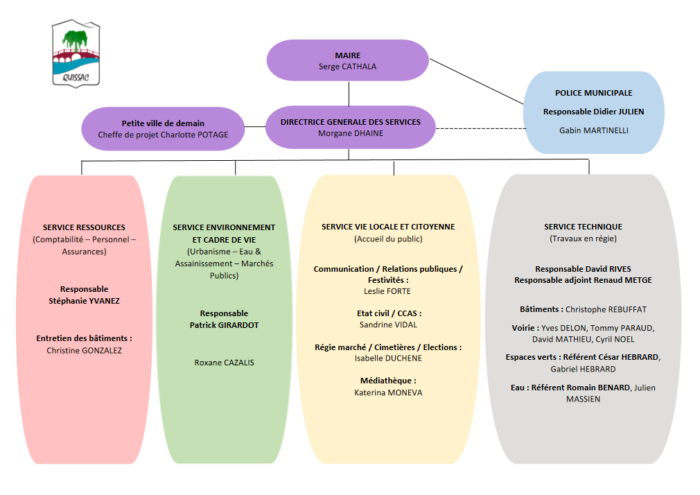 QUISSAC

MAIRE
Serge CATHALA

POLICE MUNICIPALE
Responsable Didier JULIEN
Gabin MARTINELLI

Petite ville de demain
Cheffe de projet Charlotte POTAGE

DIRECTRICE GENERALE DES SERVICES
Morgane DHAINE

SERVICE RESSOURCES
(Comptabilité – Personnel – Assurances)

Responsable
Stéphanie YVANEZ

Entretien des bâtiments :
Christine GONZALEZ

SERVICE ENVIRONNEMENT ET CADRE DE VIE
(Urbanisme – Eau & Assainissement – Marchés Publics)

Responsable
Patrick GIRARDOT

Roxane CAZALIS

SERVICE VIE LOCALE ET CITOYENNE
(Accueil du public)

Communication / Relations publiques / Festivités :
Leslie FORTE

Etat civil / CCAS :
Sandrine VIDAL

Régie marché / Cimetières / Elections :
Isabelle DUCHENE

Médiathèque :
Katerina MONEVA

SERVICE TECHNIQUE
(Travaux en régie)

Responsable David RIVES
Responsable adjoint Renaud METGE

Bâtiments : Christophe REBUFFAT

Voirie : Yves DELON, Tommy PARAUD, David MATHIEU, Cyril NOEL

Espaces verts : Référent César HEBRARD, Gabriel HEBRARD

Eau : Référent Romain BENARD, Julien MASSIEN